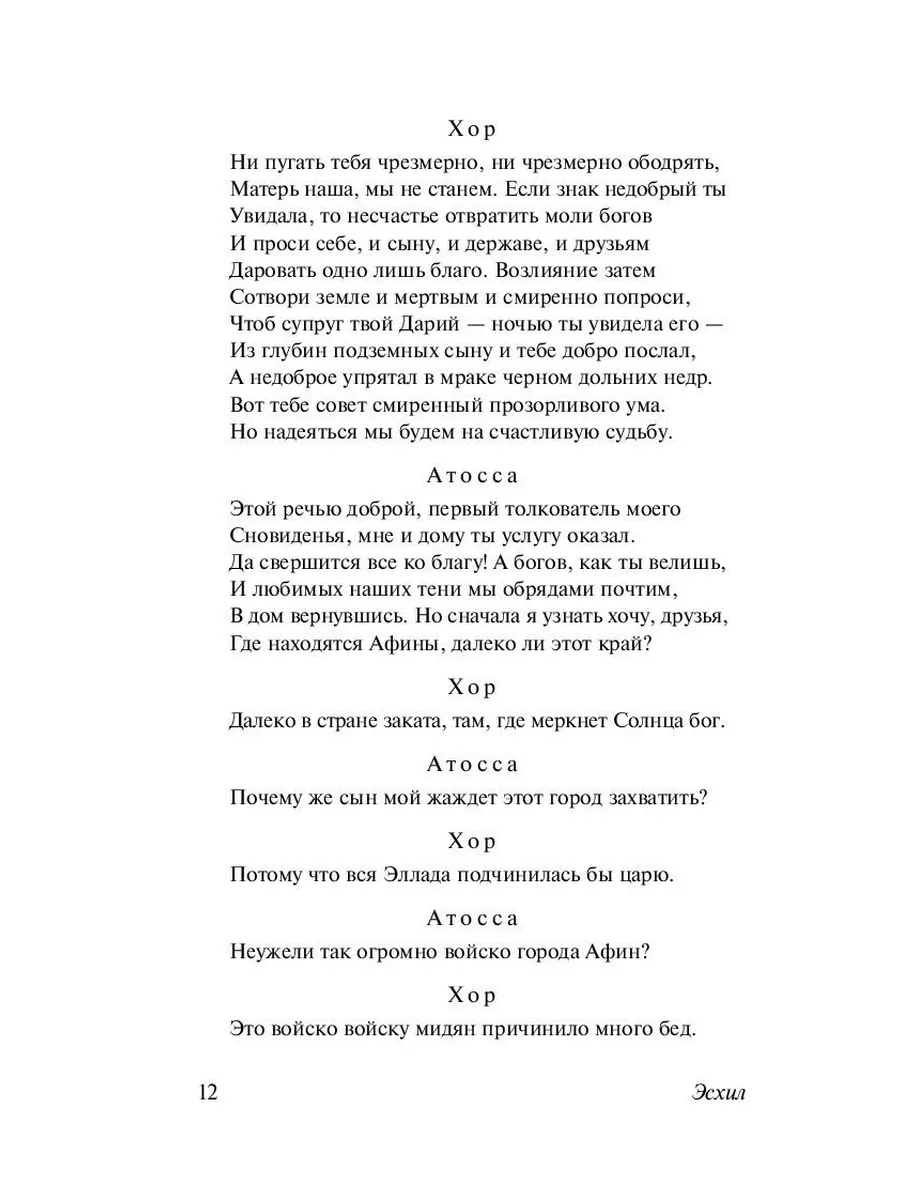 Хор

Ни пугать тебя чрезмерно, ни чрезмерно ободрять,
Матерь наша, мы не станем. Если знак недобрый ты
Увидала, то несчастье отвратить моли богов
И проси себе, и сыну, и державе, и друзьям
Даровать одно лишь благо. Возлияние затем
Сотвори земле и мертвым и смиренно попроси,
Чтоб супруг твой Дарий — ночью ты увидела его —
Из глубин подземных сыну и тебе добро послал,
А недоброе упрятал в мраке черном дольних недр.
Вот тебе совет смиренный прозорливого ума.
Но надеяться мы будем на счастливую судьбу.

Атосса

Этой речью доброй, первый толкователь моего
Сновиденья, мне и дому ты услугу оказал.
Да свершится все ко благу! А богов, как ты велишь,
И любимых наших тени мы обрядами почтим,
В дом вернувшись. Но сначала я узнать хочу, друзья,
Где находятся Афины, далеко ли этот край?

Хор

Далеко в стране заката, там, где меркнет Солнца бог.

Атосса

Почему же сын мой жаждет этот город захватить?

Хор

Потому что вся Эллада подчинилась бы царю.

Атосса

Неужели так огромно войско города Афин?

Хор

Это войско войску мидян причинило много бед.

12 Эсхил